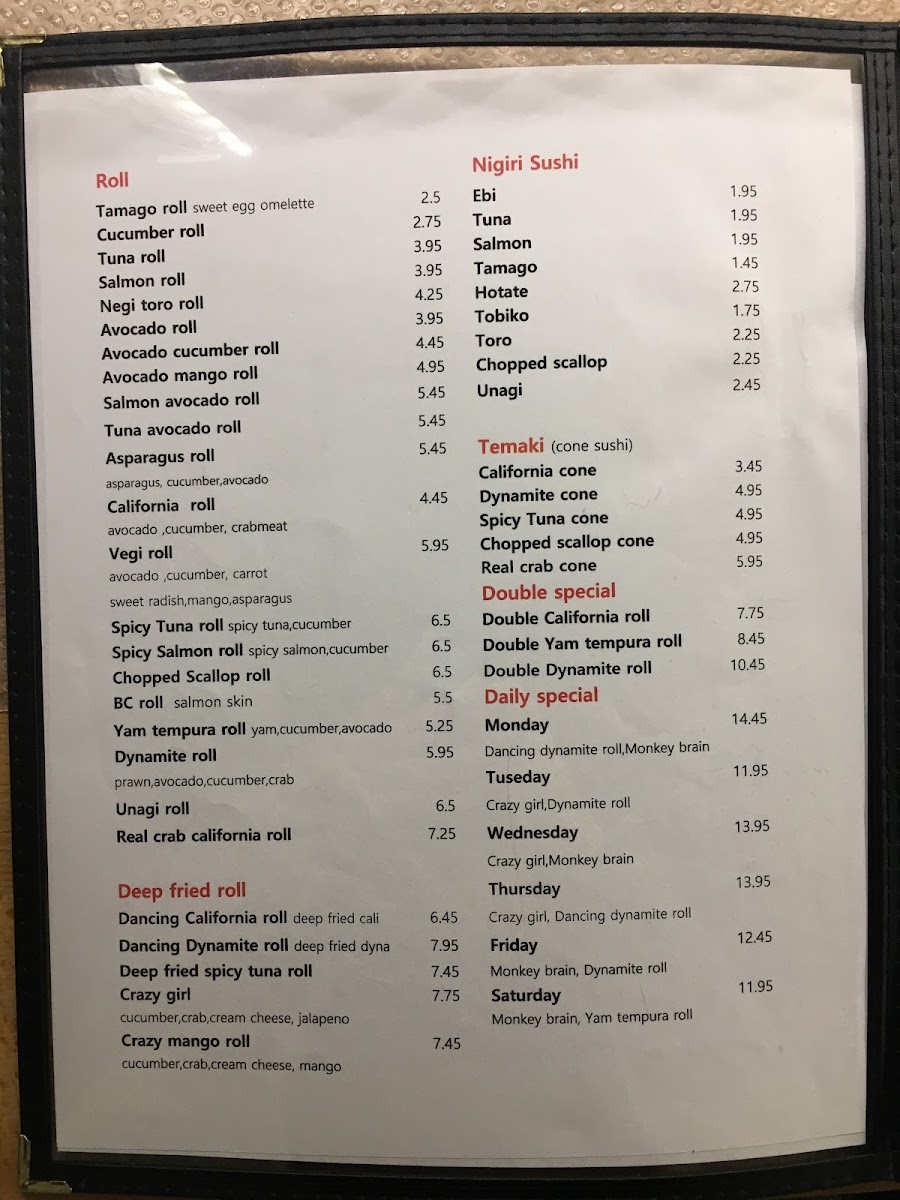 Roll
Tamago roll sweet egg omelette 2.5
Cucumber roll 2.75
Tuna roll 3.95
Salmon roll 3.95
Negi toro roll 4.25
Avocado roll 3.95
Avocado cucumber roll 4.45
Avocado mango roll 4.95
Salmon avocado roll 5.45
Tuna avocado roll 5.45
Asparagus roll 5.45
asparagus, cucumber,avocado
California roll 4.45
avocado ,cucumber, crabmeat
Vegi roll 5.95
avocado ,cucumber, carrot
sweet radish,mango,asparagus
Spicy Tuna roll spicy tuna,cucumber 6.5
Spicy Salmon roll spicy salmon,cucumber 6.5
Chopped Scallop roll 6.5
BC roll salmon skin 5.5
Yam tempura roll yam,cucumber,avocado 5.25
Dynamite roll 5.95
prawn,avocado,cucumber,crab
Unagi roll 6.5
Real crab california roll 7.25

Deep fried roll
Dancing California roll deep fried cali 6.45
Dancing Dynamite roll deep fried dyna 7.95
Deep fried spicy tuna roll 7.45
Crazy girl 7.75
cucumber,crab,cream cheese, jalapeno
Crazy mango roll 7.45
cucumber,crab,cream cheese, mango

Nigiri Sushi
Ebi 1.95
Tuna 1.95
Salmon 1.95
Tamago 1.45
Hotate 2.75
Tobiko 1.75
Toro 2.25
Chopped scallop 2.25
Unagi 2.45

Temaki (cone sushi)
California cone 3.45
Dynamite cone 4.95
Spicy Tuna cone 4.95
Chopped scallop cone 4.95
Real crab cone 5.95

Double special
Double California roll 7.75
Double Yam tempura roll 8.45
Double Dynamite roll 10.45

Daily special
Monday 14.45
Dancing dynamite roll,Monkey brain
Tuseday 11.95
Crazy girl,Dynamite roll
Wednesday 13.95
Crazy girl,Monkey brain
Thursday 13.95
Crazy girl, Dancing dynamite roll
Friday 12.45
Monkey brain, Dynamite roll
Saturday 11.95
Monkey brain, Yam tempura roll